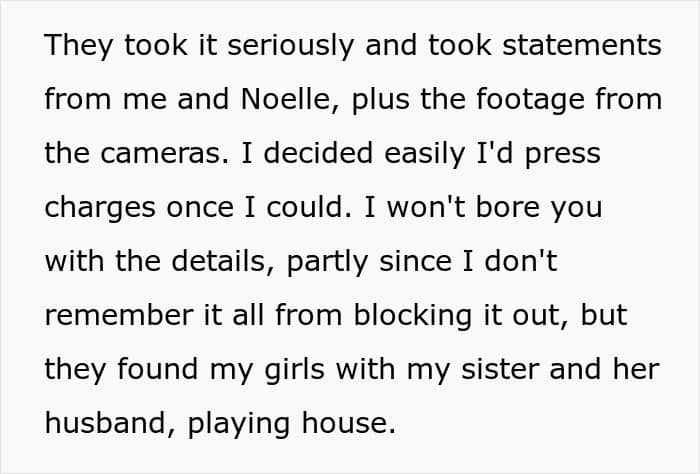 They took it seriously and took statements from me and Noelle, plus the footage from the cameras. I decided easily I'd press charges once I could. I won't bore you with the details, partly since I don't remember it all from blocking it out, but they found my girls with my sister and her husband, playing house.